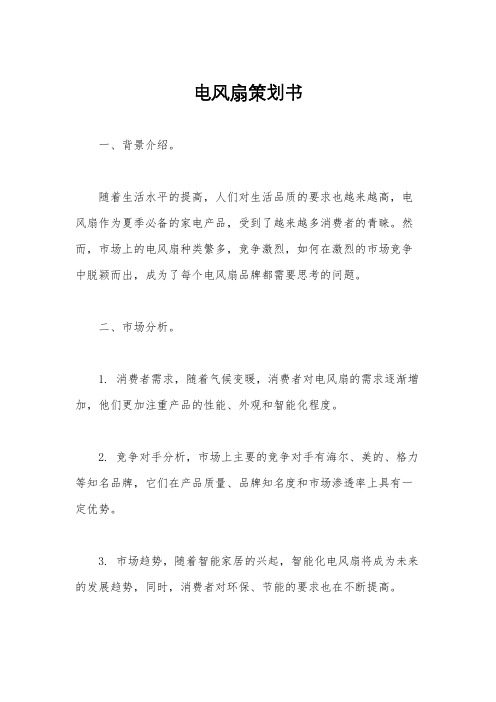 电风扇策划书

一、背景介绍。

随着生活水平的提高，人们对生活品质的要求也越来越高，电风扇作为夏季必备的家电产品，受到了越来越多消费者的青睐。然而，市场上的电风扇种类繁多，竞争激烈，如何在激烈的市场竞争中脱颖而出，成为了每个电风扇品牌都需要思考的问题。

二、市场分析。

1. 消费者需求，随着气候变暖，消费者对电风扇的需求逐渐增加，他们更加注重产品的性能、外观和智能化程度。

2. 竞争对手分析，市场上主要的竞争对手有海尔、美的、格力等知名品牌，它们在产品质量、品牌知名度和市场渗透率上具有一定优势。

3. 市场趋势，随着智能家居的兴起，智能化电风扇将成为未来的发展趋势，同时，消费者对环保、节能的要求也在不断提高。